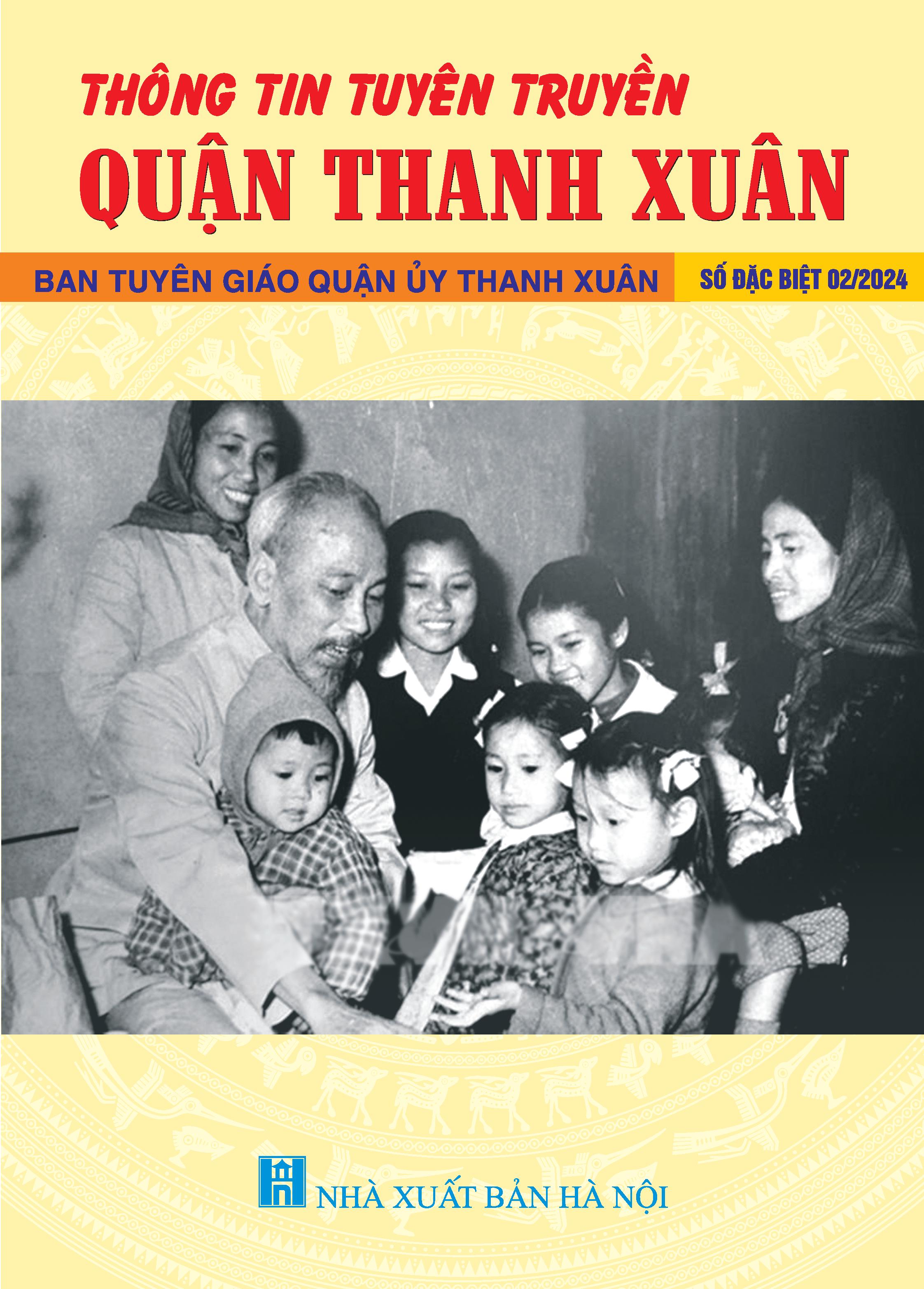 THÔNG TIN TUYÊN TRUYỀN
QUẬN THANH XUÂN

BAN TUYÊN GIÁO QUẬN ỦY THANH XUÂN

SỐ ĐẶC BIỆT 02/2024

NHÀ XUẤT BẢN HÀ NỘI